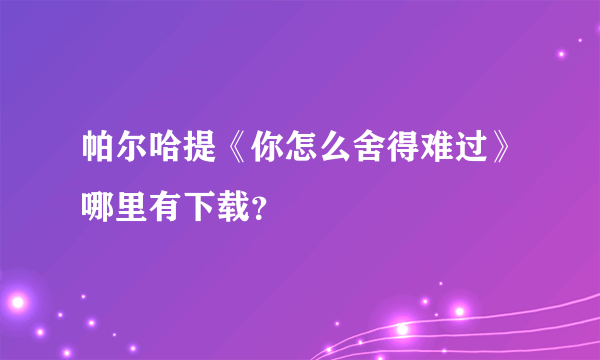 帕尔哈提《你怎么舍得难过》哪里有下载?